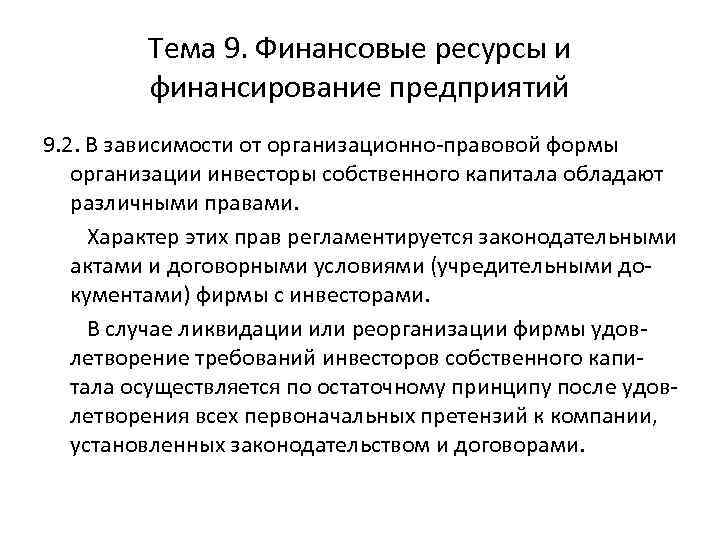 Тема 9. Финансовые ресурсы и финансирование предприятий

9.2. В зависимости от организационно-правовой формы организации инвесторы собственного капитала обладают различными правами.

Характер этих прав регламентируется законодательными актами и договорными условиями (учредительными документами) фирмы с инвесторами.

В случае ликвидации или реорганизации фирмы удовлетворение требований инвесторов собственного капитала осуществляется по остаточному принципу после удовлетворения всех первоначальных претензий к компании, установленных законодательством и договорами.